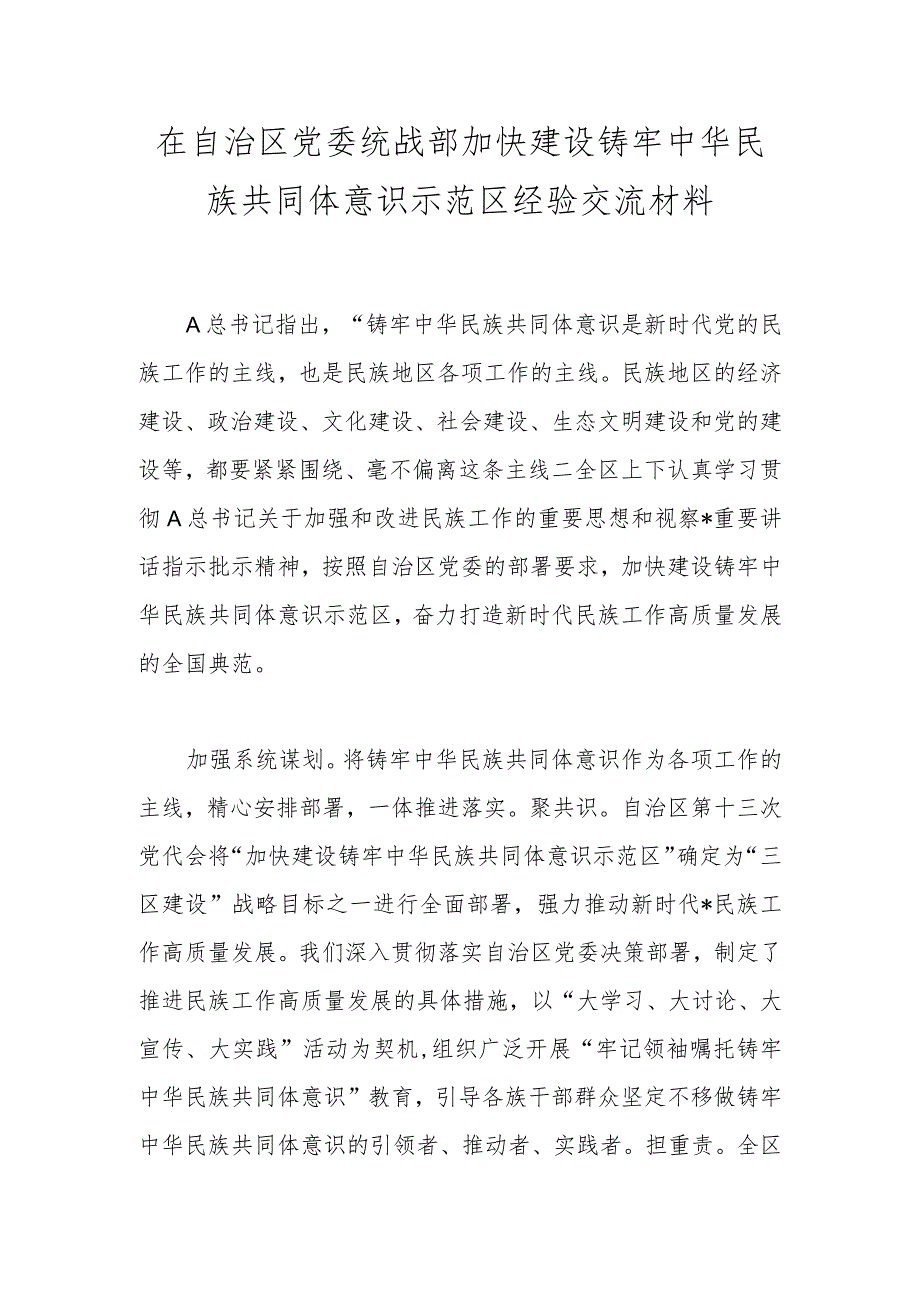 在自治区党委统战部加快建设铸牢中华民族共同体意识示范区经验交流材料

A总书记指出，“铸牢中华民族共同体意识是新时代党的民族工作的主线，也是民族地区各项工作的主线。民族地区的经济建设、政治建设、文化建设、社会建设、生态文明建设和党的建设等，都要紧紧围绕、毫不偏离这条主线二全区上下认真学习贯彻A总书记关于加强和改进民族工作的重要思想和视察*重要讲话指示批示精神，按照自治区党委的部署要求，加快建设铸牢中华民族共同体意识示范区，奋力打造新时代民族工作高质量发展的全国典范。

加强系统谋划。将铸牢中华民族共同体意识作为各项工作的主线，精心安排部署，一体推进落实。聚共识。自治区第十三次党代会将“加快建设铸牢中华民族共同体意识示范区”确定为“三区建设”战略目标之一进行全面部署，强力推动新时代*民族工作高质量发展。我们深入贯彻落实自治区党委决策部署，制定了推进民族工作高质量发展的具体措施，以“大学习、大讨论、大宣传、大实践”活动为契机,组织广泛开展“牢记领袖嘱托铸牢中华民族共同体意识”教育，引导各族干部群众坚定不移做铸牢中华民族共同体意识的引领者、推动者、实践者。担重责。全区